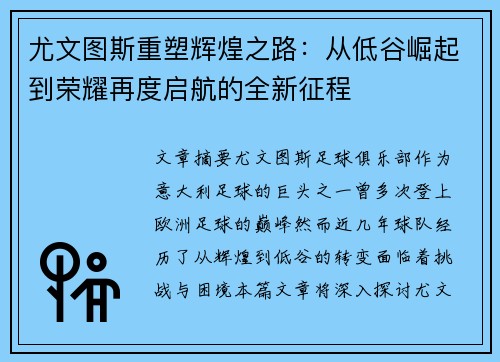 尤文图斯重塑辉煌之路：从低谷崛起到荣耀再度启航的全新征程

文章摘要尤文图斯足球俱乐部作为意大利足球的巨头之一曾多次登上欧洲足球的巅峰然而近几年球队经历了从辉煌到低谷的转变面临着挑战与困境本篇文章将深入探讨尤文